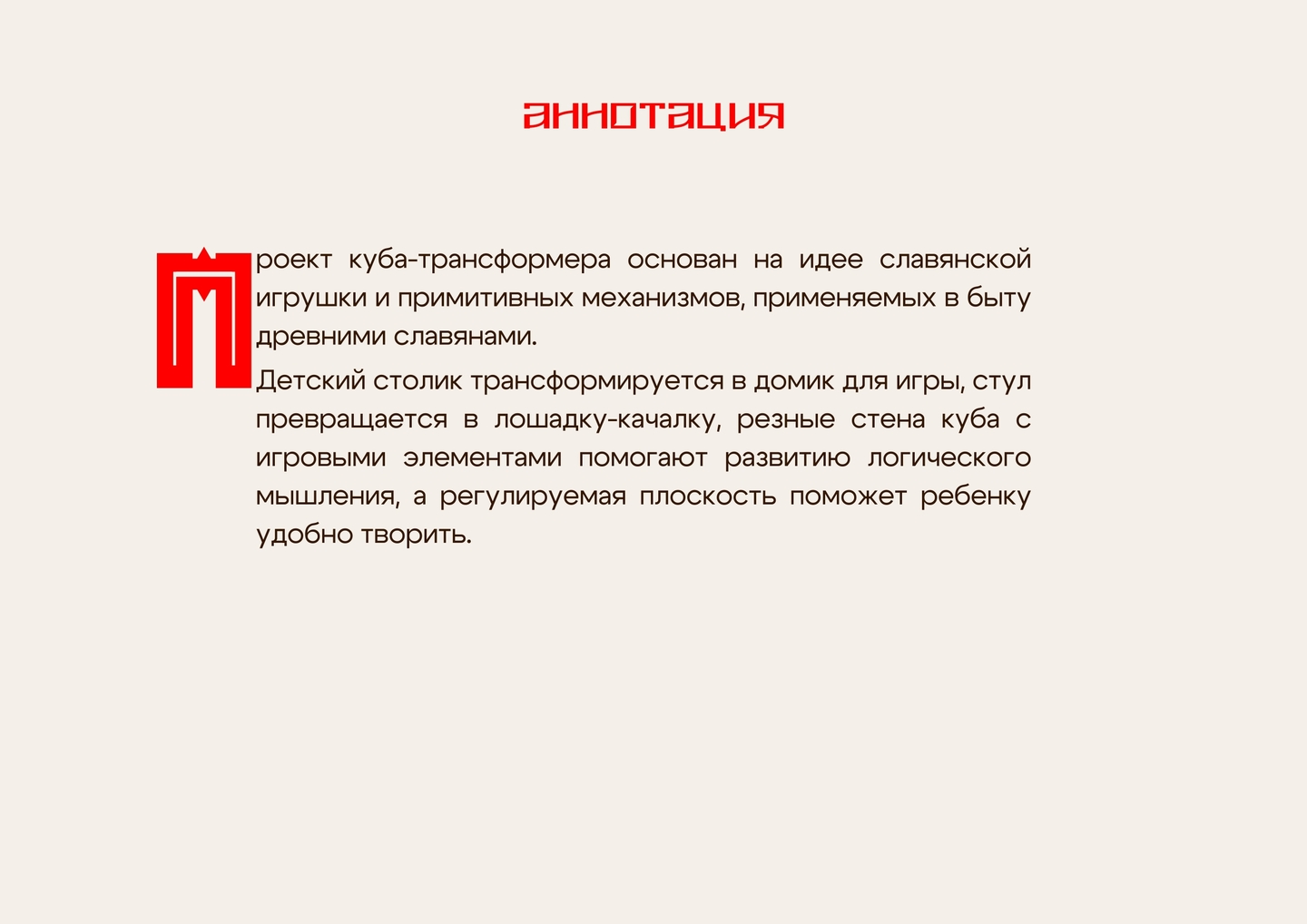 аннотация

Проект куба-трансформера основан на идее славянской игрушки и примитивных механизмов, применяемых в быту древними славянами.

Детский столик трансформируется в домик для игры, стул превращается в лошадку-качалку, резные стена куба с игровыми элементами помогают развитию логического мышления, а регулируемая плоскость поможет ребенку удобно творить.